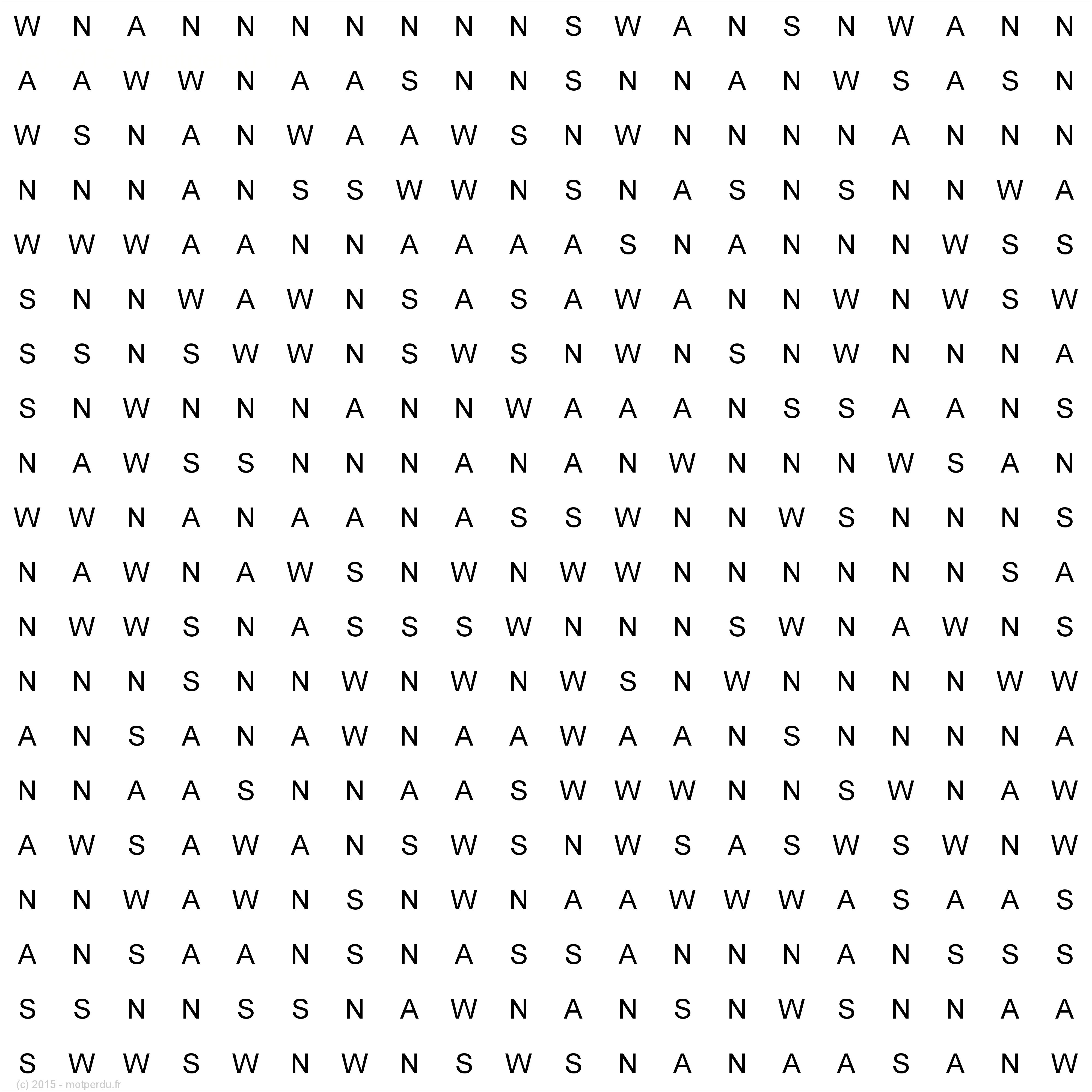 W N A N N N N N N N S W A N S N W A N N
A A W W N A A S N N S N N A N W S A S N
W S N A N W A A W S N W N N N N A N N N
N N N A N S S W W N S N A S N S N N W A
W W W A A N N A A A A S N A N N N W S S
S N N W A W N S A S A W A N N W N W S W
S S N S W W N S W S N W N S N W N N N A
S N W N N N A N N W A A A N S S A A N S
N A W S S N N N A N A N W N N N W S A N
W W N A N A A N A S S W N N W S N N N S
N A W N A W S N W N W W N N N N N N S A
N W W S N A S S S W N N N S W N A W N S
N N N S N N W N W N W S N W N N N N W W
A N S A N A W N A A W A A N S N N N N A
N N A A S N N A A S W W W N N S W N A W
A W S A W A N S W S N W S A S W S W N W
N N W A W N S N W N A A W W W A S A A S
A N S A A N S N A S S A N N N A N S S S
S S N N S S N A W N A N S N W S N N A A
S W W S W N W N S W S N A N A A S A N W
(c) 2015 - motperdu.fr